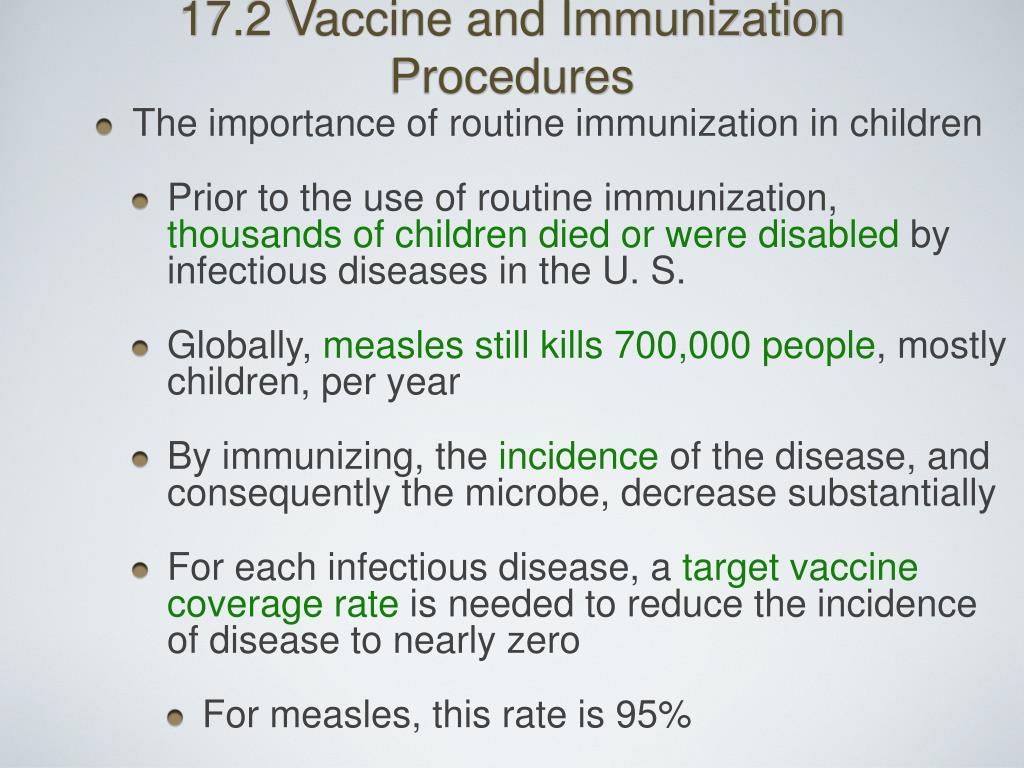 17.2 Vaccine and Immunization Procedures

The importance of routine immunization in children

Prior to the use of routine immunization, thousands of children died or were disabled by infectious diseases in the U. S.

Globally, measles still kills 700,000 people, mostly children, per year

By immunizing, the incidence of the disease, and consequently the microbe, decrease substantially

For each infectious disease, a target vaccine coverage rate is needed to reduce the incidence of disease to nearly zero

For measles, this rate is 95%